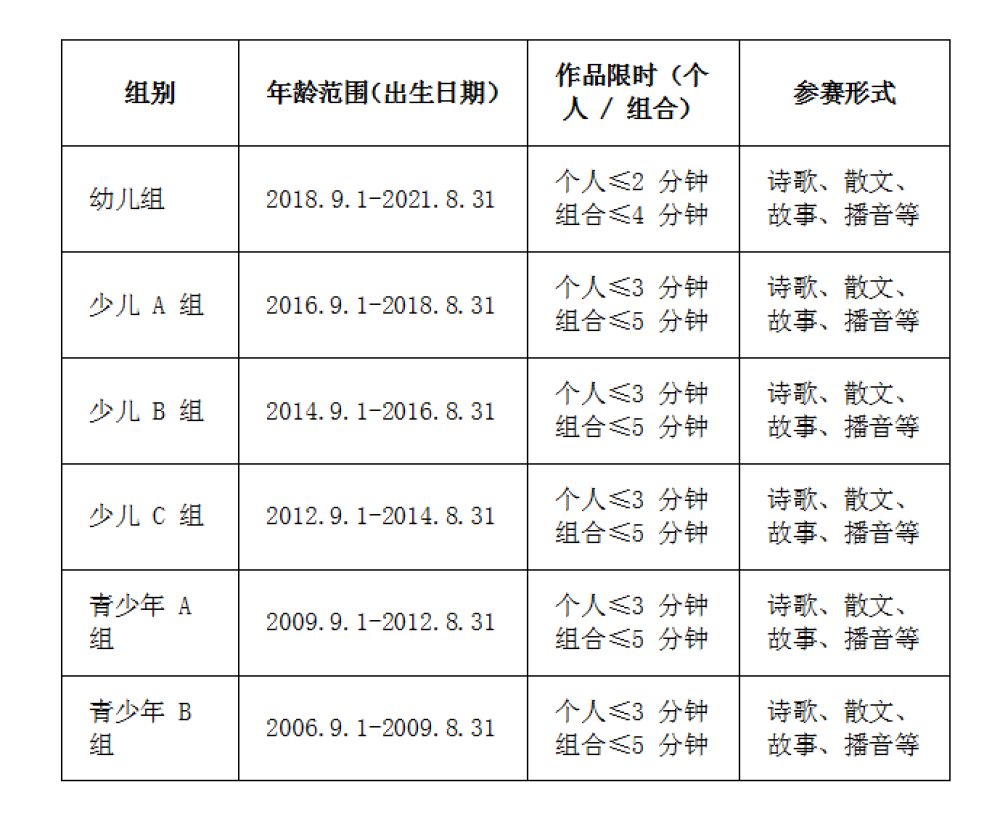 | 组别 | 年龄范围(出生日期) | 作品限时（个人 / 组合） | 参赛形式 |
|---|---|---|---|
| 幼儿组 | 2018.9.1-2021.8.31 | 个人≤2 分钟 组合≤4 分钟 | 诗歌、散文、故事、播音等 |
| 少儿 A 组 | 2016.9.1-2018.8.31 | 个人≤3 分钟 组合≤5 分钟 | 诗歌、散文、故事、播音等 |
| 少儿 B 组 | 2014.9.1-2016.8.31 | 个人≤3 分钟 组合≤5 分钟 | 诗歌、散文、故事、播音等 |
| 少儿 C 组 | 2012.9.1-2014.8.31 | 个人≤3 分钟 组合≤5 分钟 | 诗歌、散文、故事、播音等 |
| 青少年 A 组 | 2009.9.1-2012.8.31 | 个人≤3 分钟 组合≤5 分钟 | 诗歌、散文、故事、播音等 |
| 青少年 B 组 | 2006.9.1-2009.8.31 | 个人≤3 分钟 组合≤5 分钟 | 诗歌、散文、故事、播音等 |